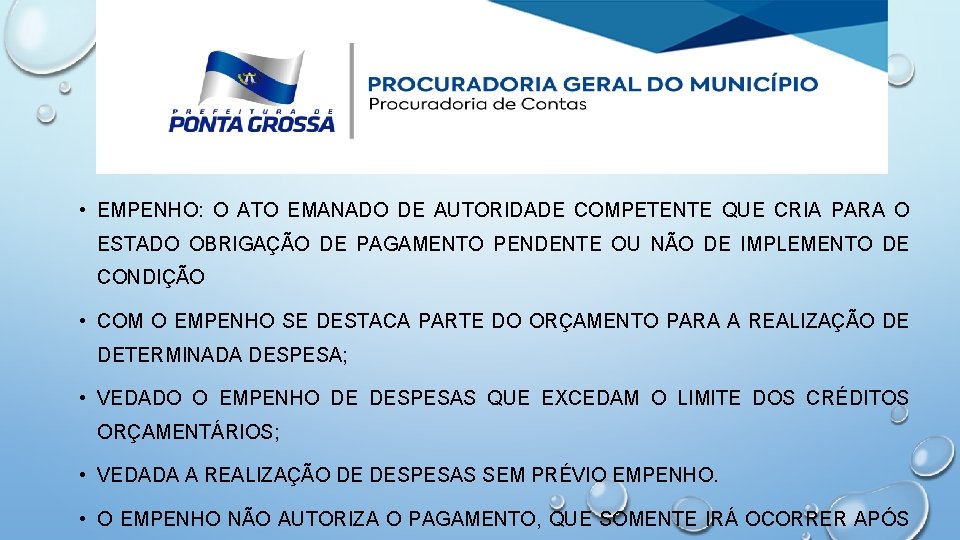 PREFEITURA DE PONTA GROSSA

PROCURADORIA GERAL DO MUNICÍPIO
Procuradoria de Contas

• EMPENHO: O ATO EMANADO DE AUTORIDADE COMPETENTE QUE CRIA PARA O ESTADO OBRIGAÇÃO DE PAGAMENTO PENDENTE OU NÃO DE IMPLEMENTO DE CONDIÇÃO

• COM O EMPENHO SE DESTACA PARTE DO ORÇAMENTO PARA A REALIZAÇÃO DE DETERMINADA DESPESA;

• VEDADO O EMPENHO DE DESPESAS QUE EXCEDAM O LIMITE DOS CRÉDITOS ORÇAMENTÁRIOS;

• VEDADA A REALIZAÇÃO DE DESPESAS SEM PRÉVIO EMPENHO.

• O EMPENHO NÃO AUTORIZA O PAGAMENTO, QUE SOMENTE IRÁ OCORRER APÓS